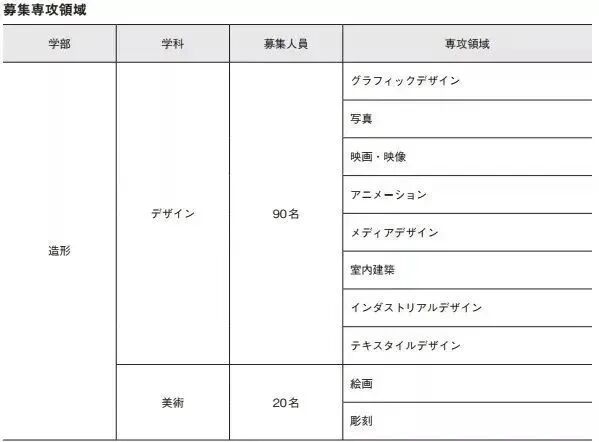 募集専攻領域

| 学部 | 学科 | 募集人員 | 専攻領域 |
|---|---|---|---|
| 造形 | デザイン | 90名 | グラフィックデザイン |
| | | | 写真 |
| | | | 映画・映像 |
| | | | アニメーション |
| | | | メディアデザイン |
| | | | 室内建築 |
| | | | インダストリアルデザイン |
| | | | テキスタイルデザイン |
| | 美術 | 20名 | 絵画 |
| | | | 彫刻 |